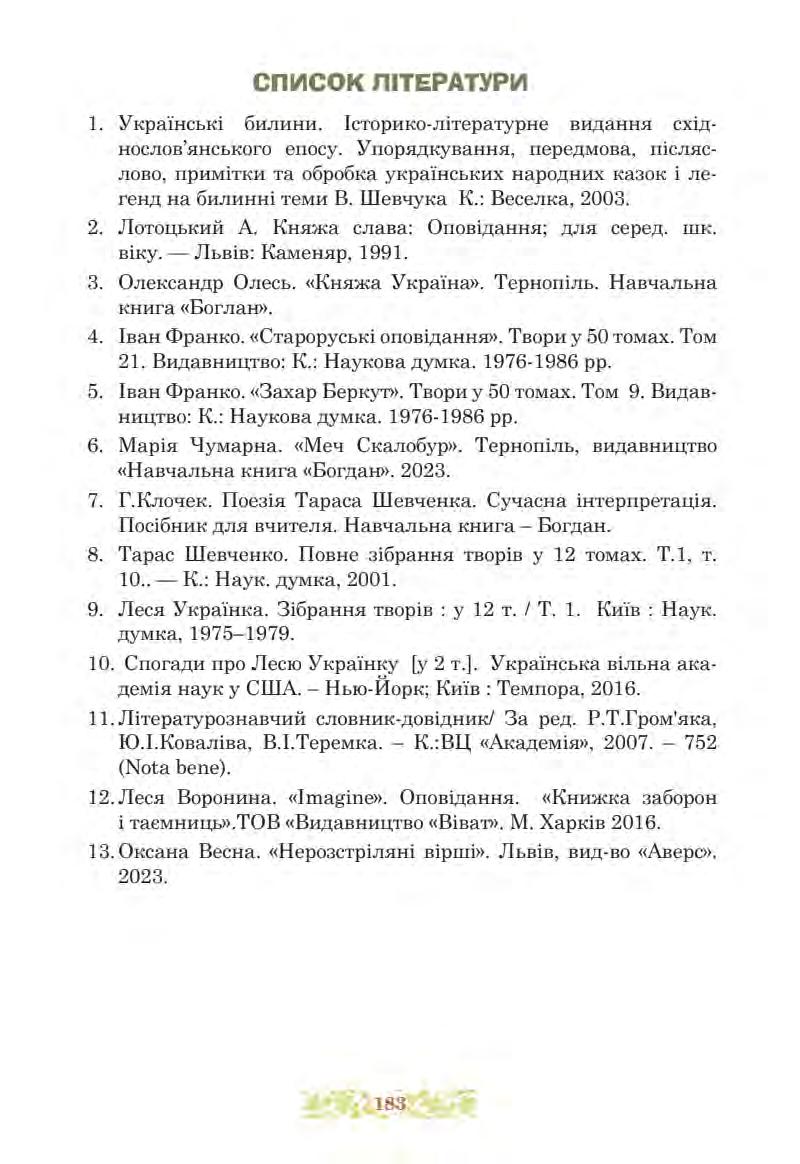 СПИСОК ЛІТЕРАТУРИ

1. Українські билини. Історико-літературне видання східнослов'янського епосу. Упорядкування, передмова, післяслово, примітки та обробка українських народних казок і легенд на билинні теми В. Шевчука К.: Веселка, 2003.

2. Лотоцький А. Княжа слава: Оповідання; для серед. шк. віку. — Львів: Каменяр, 1991.

3. Олександр Олесь. «Княжа Україна». Тернопіль. Навчальна книга «Боглан».

4. Іван Франко. «Староруські оповідання». Твори у 50 томах. Том 21. Видавництво: К.: Наукова думка. 1976-1986 рр.

5. Іван Франко. «Захар Беркут». Твори у 50 томах. Том 9. Видавництво: К.: Наукова думка. 1976-1986 рр.

6. Марія Чумарна. «Меч Скалобур». Тернопіль, видавництво «Навчальна книга «Богдан». 2023.

7. Г.Клочек. Поезія Тараса Шевченка. Сучасна інтерпретація. Посібник для вчителя. Навчальна книга – Богдан.

8. Тарас Шевченко. Повне зібрання творів у 12 томах. Т.1, т. 10.. — К.: Наук. думка, 2001.

9. Леся Українка. Зібрання творів : у 12 т. / Т. 1. Київ : Наук. думка, 1975–1979.

10. Спогади про Лесю Українку [у 2 т.]. Українська вільна академія наук у США. – Нью-Йорк; Київ : Темпора, 2016.

11. Літературознавчий словник-довідник/ За ред. Р.Т.Гром'яка, Ю.І.Коваліва, В.І.Теремка. – К.:ВЦ «Академія», 2007. – 752 (Nota bene).

12. Леся Воронина. «Imagine». Оповідання. «Книжка заборон і таємниць».ТОВ «Видавництво «Віват». М. Харків 2016.

13. Оксана Весна. «Нерозстріляні вірші». Львів, вид-во «Аверс», 2023.

183